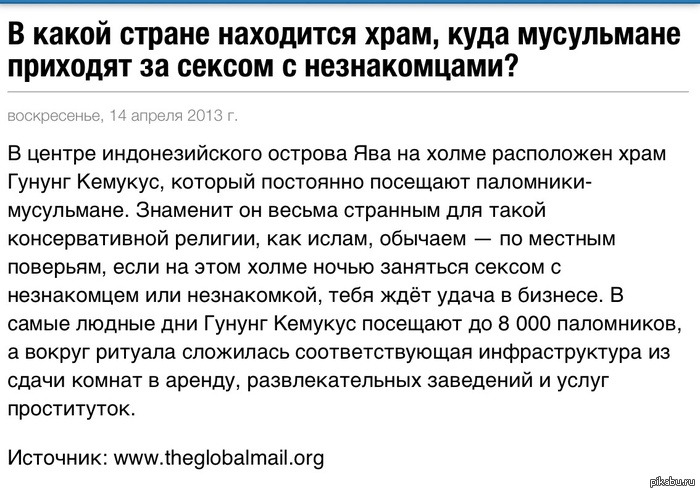 В какой стране находится храм, куда мусульмане приходят за сексом с незнакомцами?

воскресенье, 14 апреля 2013 г.

В центре индонезийского острова Ява на холме расположен храм Гунунг Кемукус, который постоянно посещают паломники-мусульмане. Знаменит он весьма странным для такой консервативной религии, как ислам, обычаем — по местным поверьям, если на этом холме ночью заняться сексом с незнакомцем или незнакомкой, тебя ждёт удача в бизнесе. В самые людные дни Гунунг Кемукус посещают до 8 000 паломников, а вокруг ритуала сложилась соответствующая инфраструктура из сдачи комнат в аренду, развлекательных заведений и услуг проституток.

Источник: www.theglobalmail.org

pikabu.ru